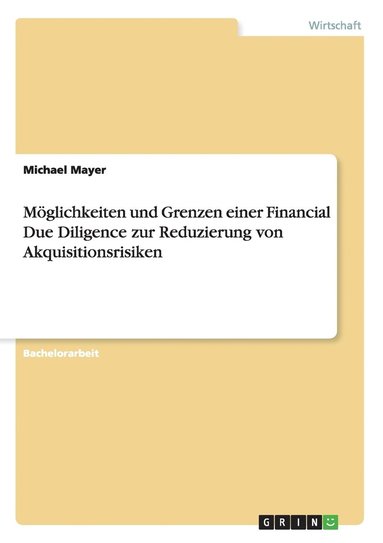 Wirtschaft

Michael Mayer

Möglichkeiten und Grenzen einer Financial Due Diligence zur Reduzierung von Akquisitionsrisiken

Bachelorarbeit

GRIN